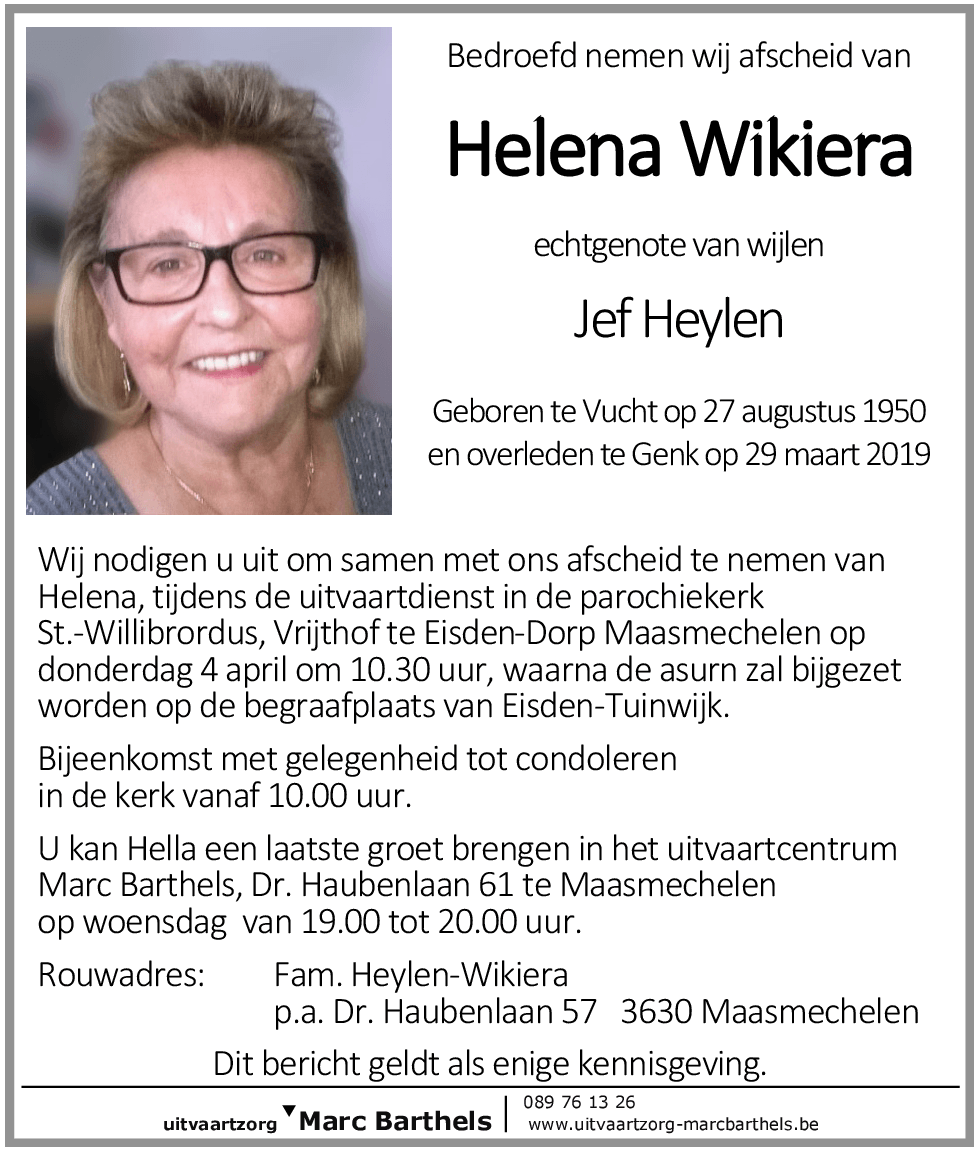 Bedroefd nemen wij afscheid van

Helena Wikiera

echtgenote van wijlen

Jef Heylen

Geboren te Vucht op 27 augustus 1950
en overleden te Genk op 29 maart 2019

Wij nodigen u uit om samen met ons afscheid te nemen van Helena, tijdens de uitvaartdienst in de parochiekerk St.-Willibrordus, Vrijthof te Eisden-Dorp Maasmechelen op donderdag 4 april om 10.30 uur, waarna de asurn zal bijgezet worden op de begraafplaats van Eisden-Tuinwijk.

Bijeenkomst met gelegenheid tot condoleren in de kerk vanaf 10.00 uur.

U kan Hella een laatste groet brengen in het uitvaartcentrum Marc Barthels, Dr. Haubenlaan 61 te Maasmechelen op woensdag van 19.00 tot 20.00 uur.

Rouwadres: Fam. Heylen-Wikiera
p.a. Dr. Haubenlaan 57 3630 Maasmechelen

Dit bericht geldt als enige kennisgeving.

uitvaartzorg Marc Barthels | 089 76 13 26
www.uitvaartzorg-marcbarthels.be